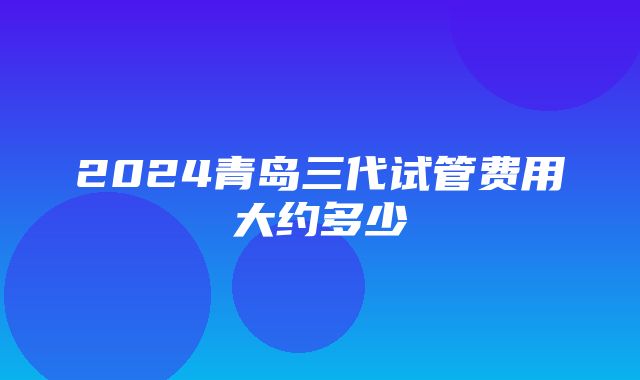 2024青岛三代试管费用大约多少